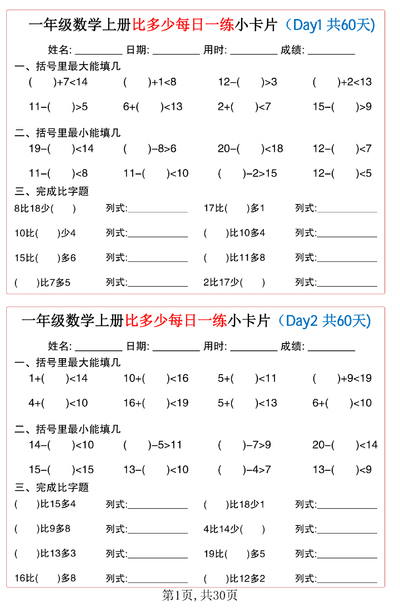 一年级数学上册比多少每日一练小卡片（Day1 共60天）

姓名: ________ 日期: ________ 用时: ________ 成绩: ________

一、括号里最大能填几

( )+7<14　( )+1<8　12-( )>3　( )+2<13

11-( )>5　6+( )<13　2+( )<7　15-( )>9

二、括号里最小能填几

19-( )<14　( )-8>6　20-( )<18　12-( )<7

11-( )<8　11-( )<10　( )-2>15　12-( )<5

三、完成比字题

8比18少( )　列式:________　17比( )多1　列式:________

10比( )少4　列式:________　( )比10多4　列式:________

15比( )多6　列式:________　( )比11多8　列式:________

( )比7多5　列式:________　2比17少( )　列式:________

一年级数学上册比多少每日一练小卡片（Day2 共60天）

姓名: ________ 日期: ________ 用时: ________ 成绩: ________

一、括号里最大能填几

1+( )<14　10+( )<16　5+( )<11　( )+9<19

4+( )<10　16+( )<19　5+( )<13　6+( )<10

二、括号里最小能填几

14-( )<10　( )-5>11　( )-7>9　20-( )<14

15-( )<15　13-( )<10　( )-4>7　13-( )<9

三、完成比字题

( )比15多4　列式:________　( )比18少1　列式:________

( )比9多8　列式:________　4比14少( )　列式:________

( )比13多3　列式:________　19比( )多5　列式:________

16比( )多8　列式:________　( )比12多2　列式:________

第1页, 共30页